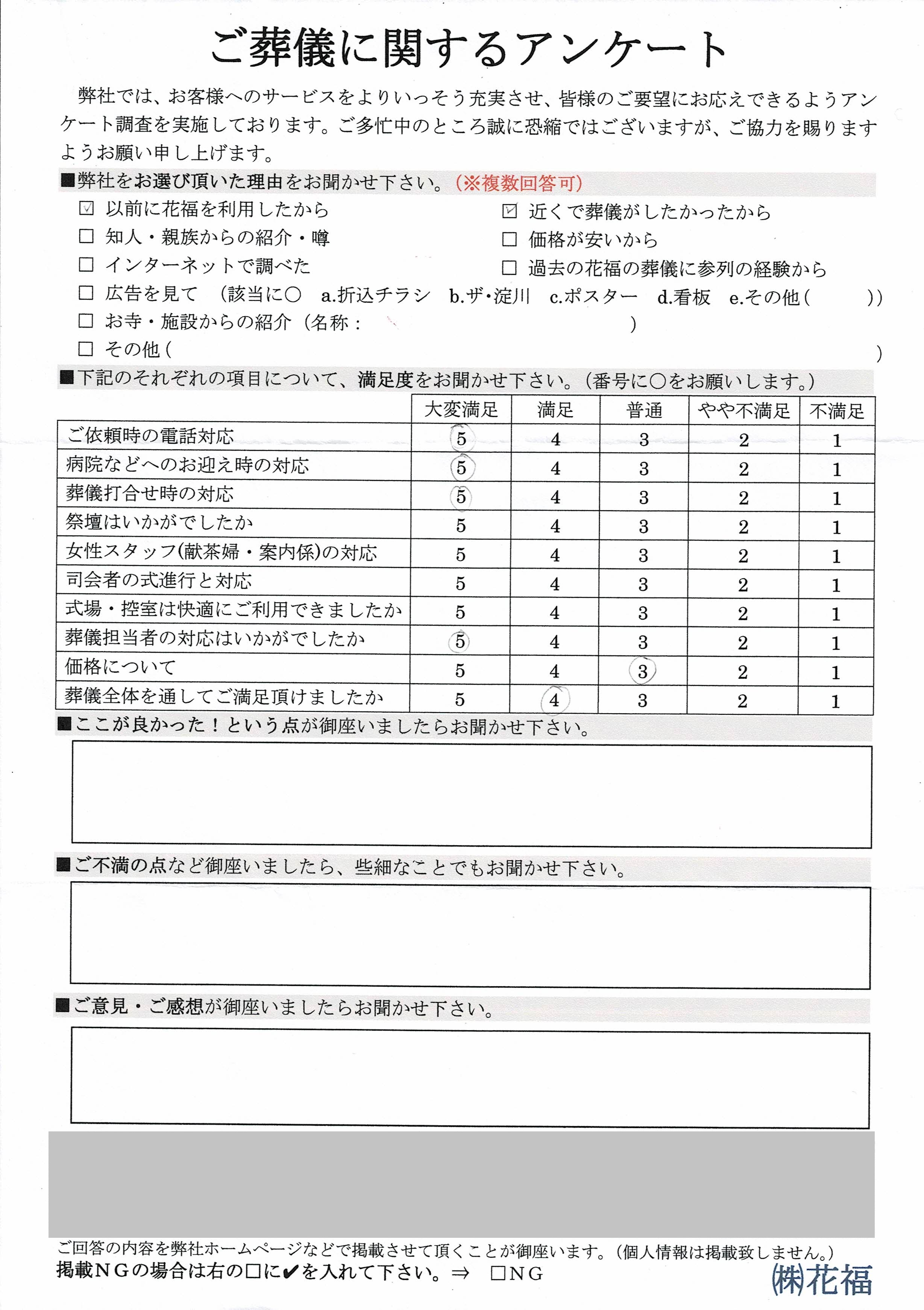 ご葬儀に関するアンケート

弊社では、お客様へのサービスをよりいっそう充実させ、皆様のご要望にお応えできるようアンケート調査を実施しております。ご多忙中のところ誠に恐縮ではございますが、ご協力を賜りますようお願い申し上げます。

■弊社をお選び頂いた理由をお聞かせ下さい。（※複数回答可）

☑ 以前に花福を利用したから
☐ 知人・親族からの紹介・噂
☐ インターネットで調べた
☐ 広告を見て （該当に○ a.折込チラシ b.ザ・淀川 c.ポスター d.看板 e.その他（ ））
☐ お寺・施設からの紹介（名称： ）
☐ その他（ ）

☑ 近くで葬儀がしたかったから
☐ 価格が安いから
☐ 過去の花福の葬儀に参列の経験から

■下記のそれぞれの項目について、満足度をお聞かせ下さい。（番号に○をお願いします。）

| | 大変満足 | 満足 | 普通 | やや不満足 | 不満足 |
|---|---|---|---|---|---|
| ご依頼時の電話対応 | 5 | 4 | 3 | 2 | 1 |
| 病院などへのお迎え時の対応 | 5 | 4 | 3 | 2 | 1 |
| 葬儀打合せ時の対応 | 5 | 4 | 3 | 2 | 1 |
| 祭壇はいかがでしたか | 5 | 4 | 3 | 2 | 1 |
| 女性スタッフ(献茶婦・案内係)の対応 | 5 | 4 | 3 | 2 | 1 |
| 司会者の式進行と対応 | 5 | 4 | 3 | 2 | 1 |
| 式場・控室は快適にご利用できましたか | 5 | 4 | 3 | 2 | 1 |
| 葬儀担当者の対応はいかがでしたか | 5 | 4 | 3 | 2 | 1 |
| 価格について | 5 | 4 | 3 | 2 | 1 |
| 葬儀全体を通してご満足頂けましたか | 5 | 4 | 3 | 2 | 1 |

■ここが良かった！という点が御座いましたらお聞かせ下さい。

■ご不満の点など御座いましたら、些細なことでもお聞かせ下さい。

■ご意見・ご感想が御座いましたらお聞かせ下さい。

ご回答の内容を弊社ホームページなどで掲載させて頂くことが御座います。（個人情報は掲載致しません。）
掲載NGの場合は右の☐に✔を入れて下さい。⇒ ☐NG

㈱花福